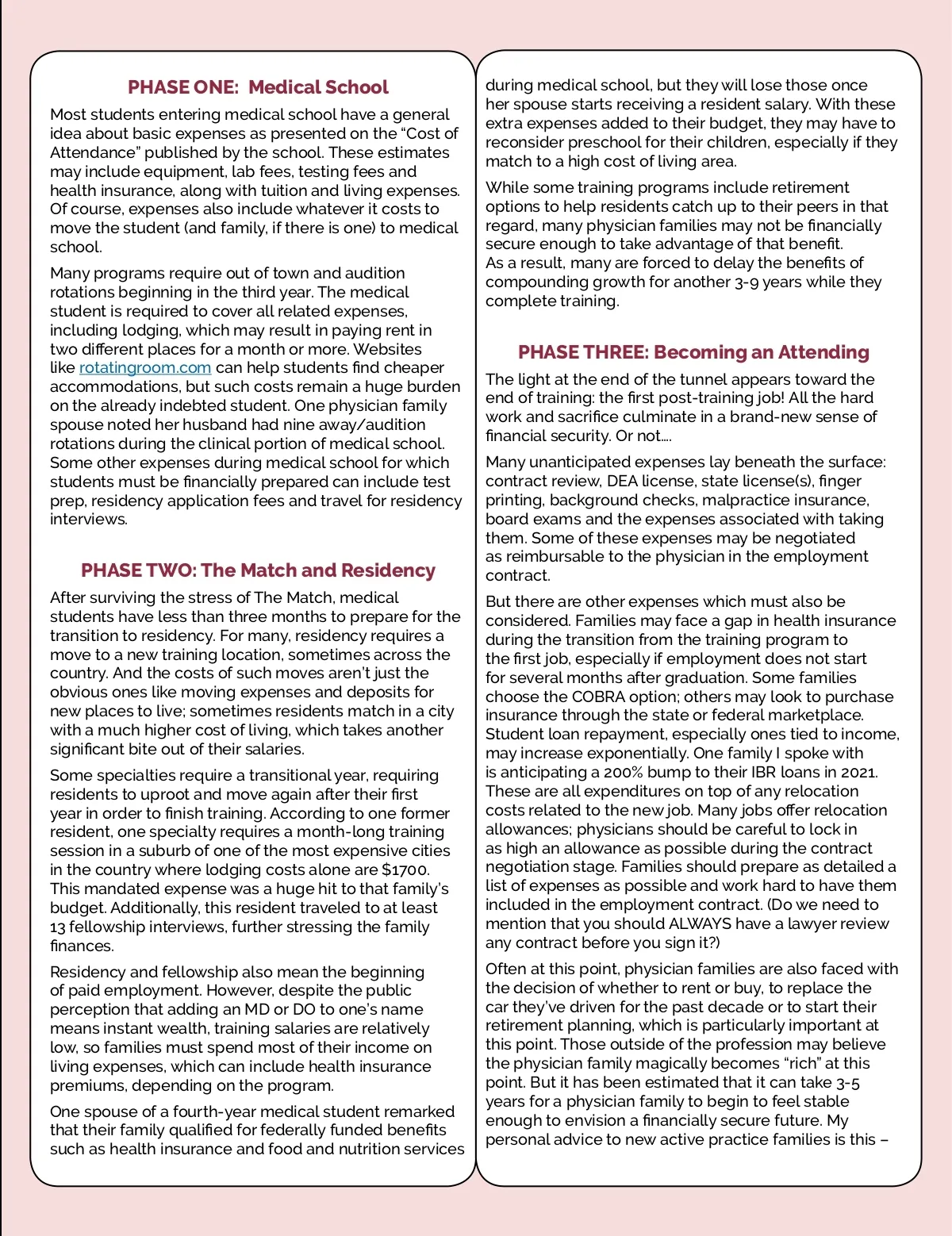 PHASE ONE: Medical School

Most students entering medical school have a general idea about basic expenses as presented on the "Cost of Attendance" published by the school. These estimates may include equipment, lab fees, testing fees and health insurance, along with tuition and living expenses. Of course, expenses also include whatever it costs to move the student (and family, if there is one) to medical school.

Many programs require out of town and audition rotations beginning in the third year. The medical student is required to cover all related expenses, including lodging, which may result in paying rent in two different places for a month or more. Websites like rotatingroom.com can help students find cheaper accommodations, but such costs remain a huge burden on the already indebted student. One physician family spouse noted her husband had nine away/audition rotations during the clinical portion of medical school. Some other expenses during medical school for which students must be financially prepared can include test prep, residency application fees and travel for residency interviews.

PHASE TWO: The Match and Residency

After surviving the stress of The Match, medical students have less than three months to prepare for the transition to residency. For many, residency requires a move to a new training location, sometimes across the country. And the costs of such moves aren't just the obvious ones like moving expenses and deposits for new places to live; sometimes residents match in a city with a much higher cost of living, which takes another significant bite out of their salaries.

Some specialties require a transitional year, requiring residents to uproot and move again after their first year in order to finish training. According to one former resident, one specialty requires a month-long training session in a suburb of one of the most expensive cities in the country where lodging costs alone are $1700. This mandated expense was a huge hit to that family's budget. Additionally, this resident traveled to at least 13 fellowship interviews, further stressing the family finances.

Residency and fellowship also mean the beginning of paid employment. However, despite the public perception that adding an MD or DO to one's name means instant wealth, training salaries are relatively low, so families must spend most of their income on living expenses, which can include health insurance premiums, depending on the program.

One spouse of a fourth-year medical student remarked that their family qualified for federally funded benefits such as health insurance and food and nutrition services during medical school, but they will lose those once her spouse starts receiving a resident salary. With these extra expenses added to their budget, they may have to reconsider preschool for their children, especially if they match to a high cost of living area.

While some training programs include retirement options to help residents catch up to their peers in that regard, many physician families may not be financially secure enough to take advantage of that benefit. As a result, many are forced to delay the benefits of compounding growth for another 3-9 years while they complete training.

PHASE THREE: Becoming an Attending

The light at the end of the tunnel appears toward the end of training: the first post-training job! All the hard work and sacrifice culminate in a brand-new sense of financial security. Or not....

Many unanticipated expenses lay beneath the surface: contract review, DEA license, state license(s), finger printing, background checks, malpractice insurance, board exams and the expenses associated with taking them. Some of these expenses may be negotiated as reimbursable to the physician in the employment contract.

But there are other expenses which must also be considered. Families may face a gap in health insurance during the transition from the training program to the first job, especially if employment does not start for several months after graduation. Some families choose the COBRA option; others may look to purchase insurance through the state or federal marketplace. Student loan repayment, especially ones tied to income, may increase exponentially. One family I spoke with is anticipating a 200% bump to their IBR loans in 2021. These are all expenditures on top of any relocation costs related to the new job. Many jobs offer relocation allowances; physicians should be careful to lock in as high an allowance as possible during the contract negotiation stage. Families should prepare as detailed a list of expenses as possible and work hard to have them included in the employment contract. (Do we need to mention that you should ALWAYS have a lawyer review any contract before you sign it?)

Often at this point, physician families are also faced with the decision of whether to rent or buy, to replace the car they've driven for the past decade or to start their retirement planning, which is particularly important at this point. Those outside of the profession may believe the physician family magically becomes "rich" at this point. But it has been estimated that it can take 3-5 years for a physician family to begin to feel stable enough to envision a financially secure future. My personal advice to new active practice families is this –